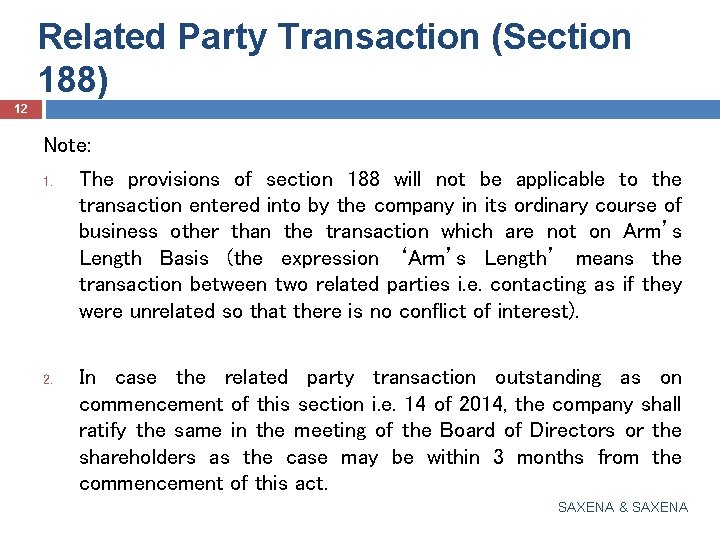 Related Party Transaction (Section 188)

12

Note:

1. The provisions of section 188 will not be applicable to the transaction entered into by the company in its ordinary course of business other than the transaction which are not on Arm's Length Basis (the expression 'Arm's Length' means the transaction between two related parties i.e. contacting as if they were unrelated so that there is no conflict of interest).

2. In case the related party transaction outstanding as on commencement of this section i.e. 14 of 2014, the company shall ratify the same in the meeting of the Board of Directors or the shareholders as the case may be within 3 months from the commencement of this act.

SAXENA & SAXENA